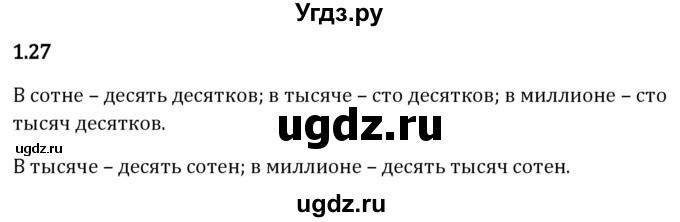 Угдз.ру

1.27

В сотне – десять десятков; в тысяче – сто десятков; в миллионе – сто тысяч десятков.

ugdz.ru

ugdz.ru

В тысяче – десять сотен; в миллионе – десять тысяч сотен.

ugdz.ru